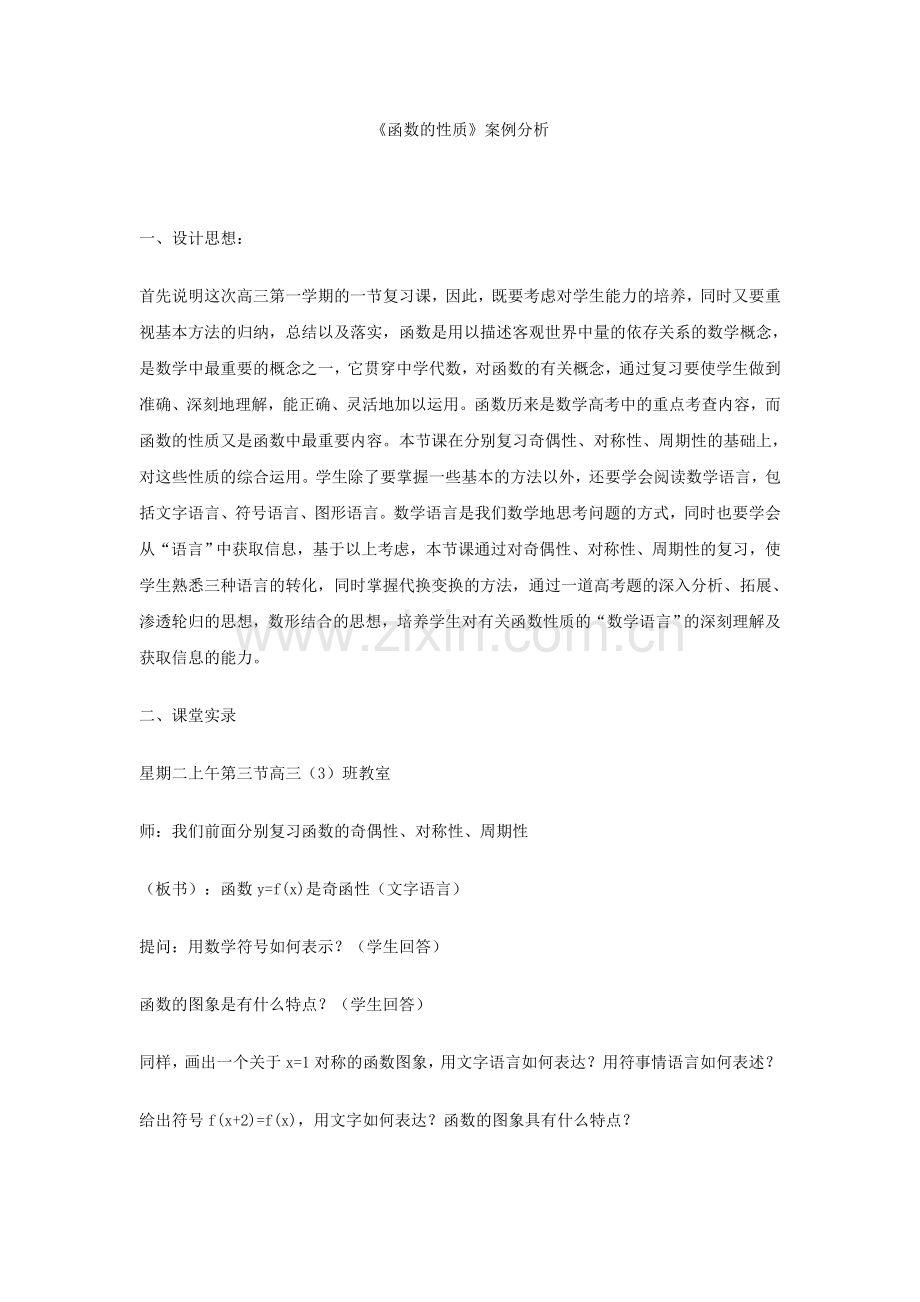 《函数的性质》案例分析

一、设计思想：

首先说明这次高三第一学期的一节复习课，因此，既要考虑对学生能力的培养，同时又要重视基本方法的归纳，总结以及落实，函数是用以描述客观世界中量的依存关系的数学概念，是数学中最重要的概念之一，它贯穿中学代数，对函数的有关概念，通过复习要使学生做到准确、深刻地理解，能正确、灵活地加以运用。函数历来是数学高考中的重点考查内容，而函数的性质又是函数中最重要内容。本节课在分别复习奇偶性、对称性、周期性的基础上，对这些性质的综合运用。学生除了要掌握一些基本的方法以外，还要学会阅读数学语言，包括文字语言、符号语言、图形语言。数学语言是我们数学地思考问题的方式，同时也要学会从“语言”中获取信息，基于以上考虑，本节课通过对奇偶性、对称性、周期性的复习，使学生熟悉三种语言的转化，同时掌握代换变换的方法，通过一道高考题的深入分析、拓展、渗透轮归的思想，数形结合的思想，培养学生对有关函数性质的“数学语言”的深刻理解及获取信息的能力。

www.zixin.com.cn

二、课堂实录

星期二上午第三节高三（3）班教室

师：我们前面分别复习函数的奇偶性、对称性、周期性

（板书）：函数 $y=f(x)$是奇函性（文字语言）

提问：用数学符号如何表示？（学生回答）

函数的图象是有什么特点？（学生回答）

同样，画出一个关于 $x=1$ 对称的函数图象，用文字语言如何表达？用符事情语言如何表述？

给出符号 $f(x+2)=f(x)$，用文字如何表达？函数的图象具有什么特点？